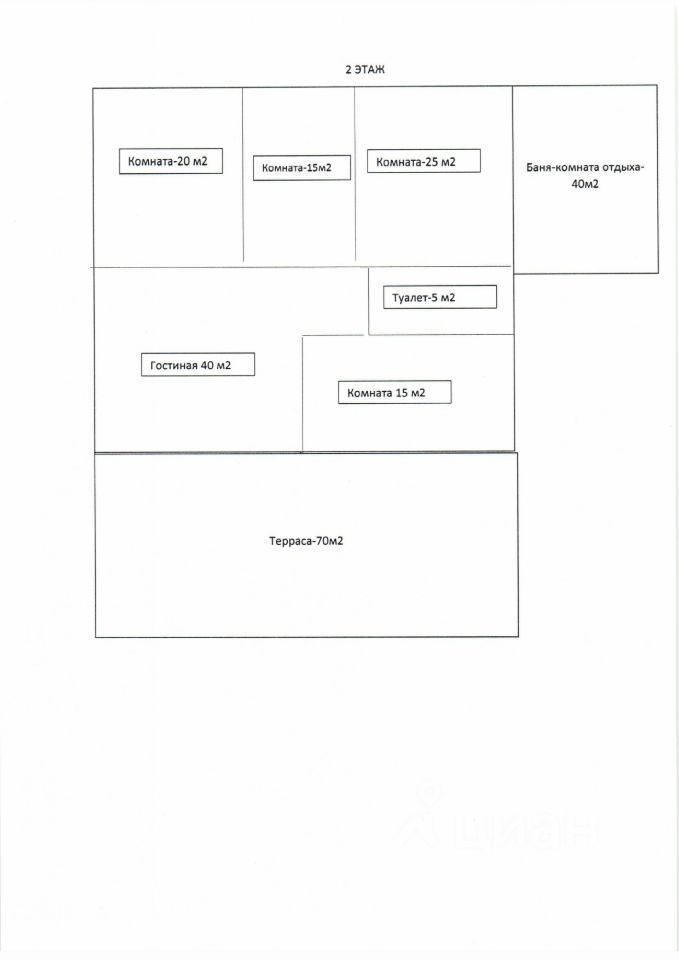 2 ЭТАЖ

Комната-20 м2

Комната-15м2

Комната-25 м2

Баня-комната отдыха-40м2

Туалет-5 м2

Гостиная 40 м2

Комната 15 м2

Терраса-70м2

ЦИАН